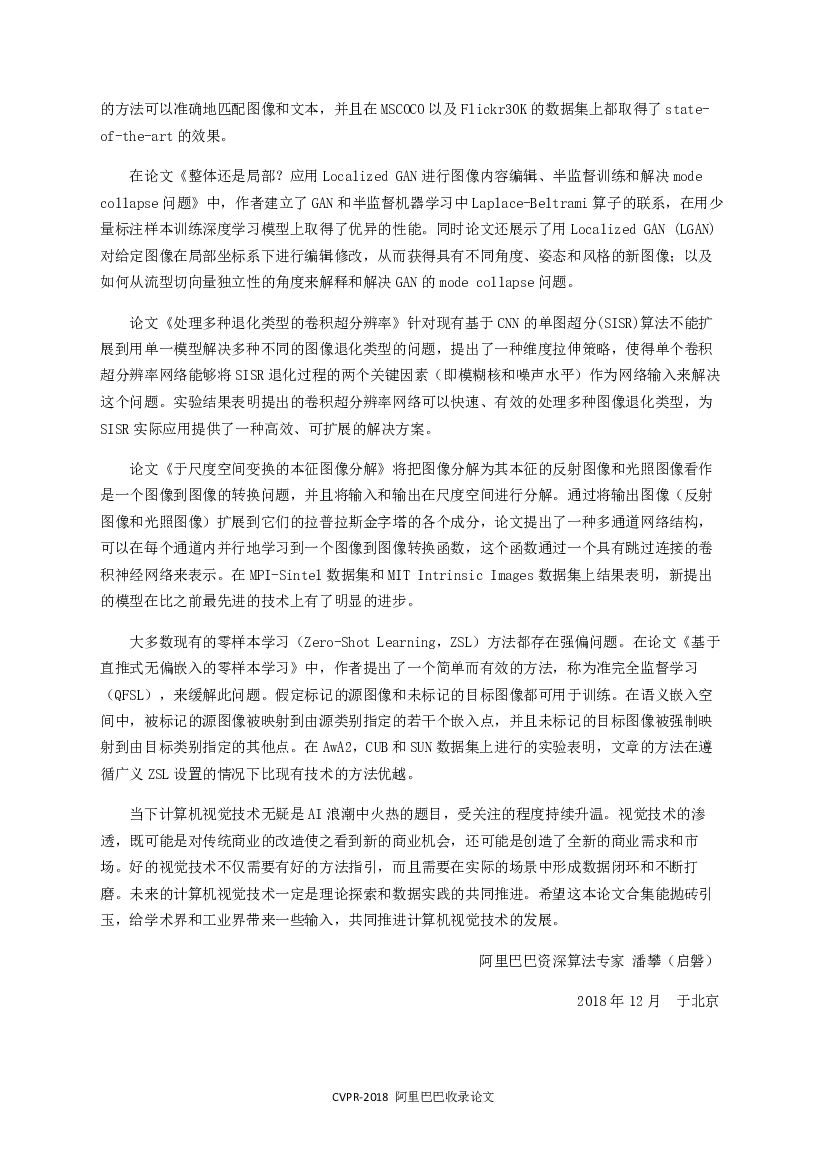 的方法可以准确地匹配图像和文本，并且在 MSCOCO 以及 Flickr30K 的数据集上都取得了 state-of-the-art 的效果。

在论文《整体还是局部？应用 Localized GAN 进行图像内容编辑、半监督训练和解决 mode collapse 问题》中，作者建立了 GAN 和半监督机器学习中 Laplace-Beltrami 算子的联系，在用少量标注样本训练深度学习模型上取得了优异的性能。同时论文还展示了用 Localized GAN (LGAN) 对给定图像在局部坐标系下进行编辑修改，从而获得具有不同角度、姿态和风格的新图像；以及如何从流型切向量独立性的角度来解释和解决 GAN 的 mode collapse 问题。

论文《处理多种退化类型的卷积超分辨率》针对现有基于 CNN 的单图超分(SISR)算法不能扩展到用单一模型解决多种不同的图像退化类型的问题，提出了一种维度拉伸策略，使得单个卷积超分辨率网络能够将 SISR 退化过程的两个关键因素（即模糊核和噪声水平）作为网络输入来解决这个问题。实验结果表明提出的卷积超分辨率网络可以快速、有效的处理多种图像退化类型，为 SISR 实际应用提供了一种高效、可扩展的解决方案。

论文《于尺度空间变换的本征图像分解》将把图像分解为其本征的反射图像和光照图像看作是一个图像到图像的转换问题，并且将输入和输出在尺度空间进行分解。通过将输出图像（反射图像和光照图像）扩展到它们的拉普拉斯金字塔的各个成分，论文提出了一种多通道网络结构，可以在每个通道内并行地学习到一个图像到图像转换函数，这个函数通过一个具有跳过连接的卷积神经网络来表示。在 MPI-Sintel 数据集和 MIT Intrinsic Images 数据集上结果表明，新提出的模型在比之前最先进的技术上有了明显的进步。

大多数现有的零样本学习（Zero-Shot Learning，ZSL）方法都存在强偏问题。在论文《基于直推式无偏嵌入的零样本学习》中，作者提出了一个简单而有效的方法，称为准完全监督学习（QFSL），来缓解此问题。假定标记的源图像和未标记的目标图像都可用于训练。在语义嵌入空间中，被标记的源图像被映射到由源类别指定的若干个嵌入点，并且未标记的目标图像被强制映射到由目标类别指定的其他点。在 AwA2，CUB 和 SUN 数据集上进行的实验表明，文章的方法在遵循广义 ZSL 设置的情况下比现有技术的方法优越。

当下计算机视觉技术无疑是 AI 浪潮中火热的题目，受关注的程度持续升温。视觉技术的渗透，既可能是对传统商业的改造使之看到新的商业机会，还可能是创造了全新的商业需求和市场。好的视觉技术不仅需要有好的方法指引，而且需要在实际的场景中形成数据闭环和不断打磨。未来的计算机视觉技术一定是理论探索和数据实践的共同推进。希望这本论文合集能抛砖引玉，给学术界和工业界带来一些输入，共同推进计算机视觉技术的发展。

阿里巴巴资深算法专家 潘攀（启磐）

2018 年 12 月 于北京

CVPR-2018 阿里巴巴收录论文